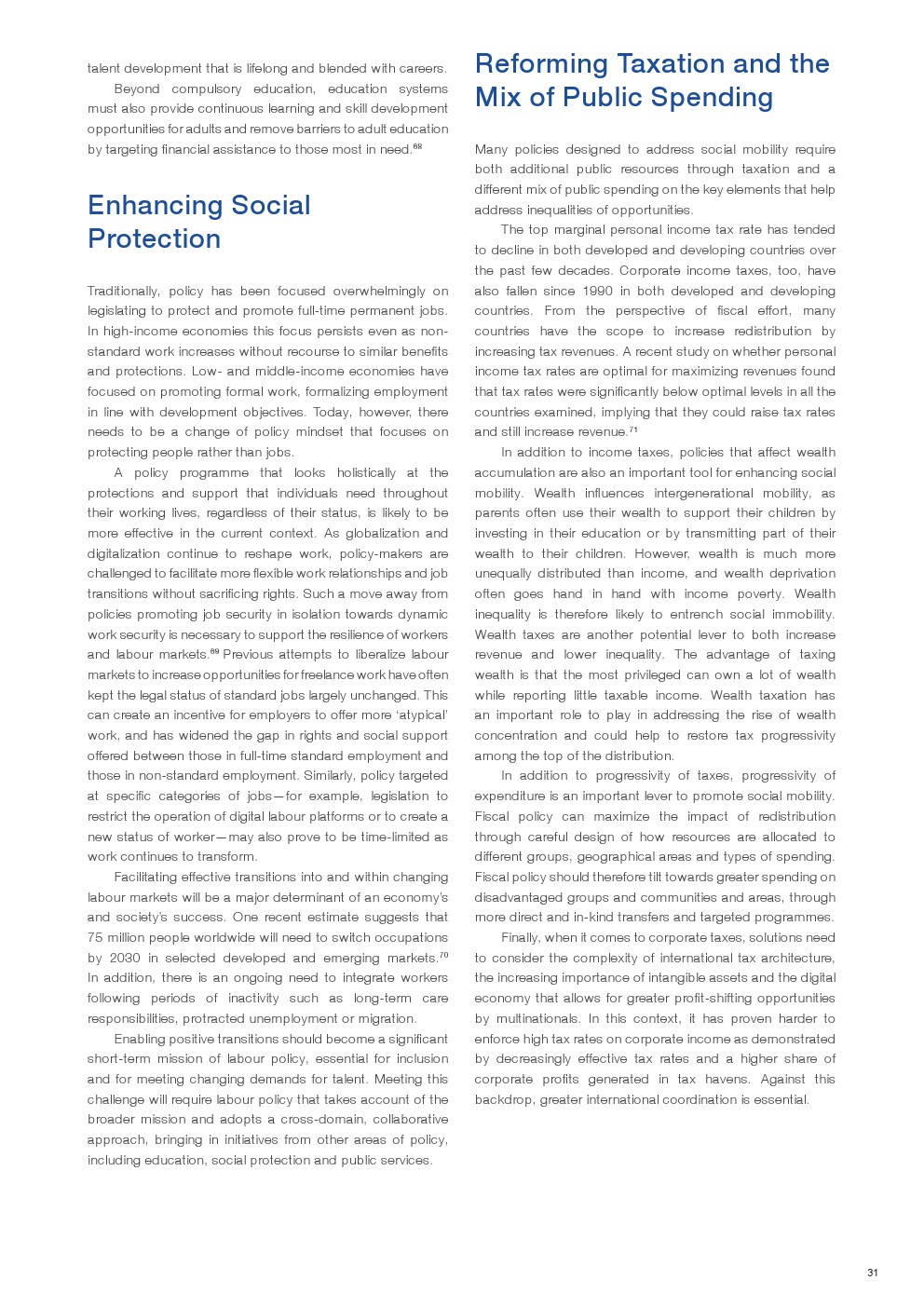 talent development that is lifelong and blended with careers.

Beyond compulsory education, education systems must also provide continuous learning and skill development opportunities for adults and remove barriers to adult education by targeting financial assistance to those most in need.$^{68}$

Enhancing Social Protection

Traditionally, policy has been focused overwhelmingly on legislating to protect and promote full-time permanent jobs. In high-income economies this focus persists even as non-standard work increases without recourse to similar benefits and protections. Low- and middle-income economies have focused on promoting formal work, formalizing employment in line with development objectives. Today, however, there needs to be a change of policy mindset that focuses on protecting people rather than jobs.

A policy programme that looks holistically at the protections and support that individuals need throughout their working lives, regardless of their status, is likely to be more effective in the current context. As globalization and digitalization continue to reshape work, policy-makers are challenged to facilitate more flexible work relationships and job transitions without sacrificing rights. Such a move away from policies promoting job security in isolation towards dynamic work security is necessary to support the resilience of workers and labour markets.$^{69}$ Previous attempts to liberalize labour markets to increase opportunities for freelance work have often kept the legal status of standard jobs largely unchanged. This can create an incentive for employers to offer more 'atypical' work, and has widened the gap in rights and social support offered between those in full-time standard employment and those in non-standard employment. Similarly, policy targeted at specific categories of jobs—for example, legislation to restrict the operation of digital labour platforms or to create a new status of worker—may also prove to be time-limited as work continues to transform.

Facilitating effective transitions into and within changing labour markets will be a major determinant of an economy's and society's success. One recent estimate suggests that 75 million people worldwide will need to switch occupations by 2030 in selected developed and emerging markets.$^{70}$ In addition, there is an ongoing need to integrate workers following periods of inactivity such as long-term care responsibilities, protracted unemployment or migration.

Enabling positive transitions should become a significant short-term mission of labour policy, essential for inclusion and for meeting changing demands for talent. Meeting this challenge will require labour policy that takes account of the broader mission and adopts a cross-domain, collaborative approach, bringing in initiatives from other areas of policy, including education, social protection and public services.

Reforming Taxation and the Mix of Public Spending

Many policies designed to address social mobility require both additional public resources through taxation and a different mix of public spending on the key elements that help address inequalities of opportunities.

The top marginal personal income tax rate has tended to decline in both developed and developing countries over the past few decades. Corporate income taxes, too, have also fallen since 1990 in both developed and developing countries. From the perspective of fiscal effort, many countries have the scope to increase redistribution by increasing tax revenues. A recent study on whether personal income tax rates are optimal for maximizing revenues found that tax rates were significantly below optimal levels in all the countries examined, implying that they could raise tax rates and still increase revenue.$^{71}$

In addition to income taxes, policies that affect wealth accumulation are also an important tool for enhancing social mobility. Wealth influences intergenerational mobility, as parents often use their wealth to support their children by investing in their education or by transmitting part of their wealth to their children. However, wealth is much more unequally distributed than income, and wealth deprivation often goes hand in hand with income poverty. Wealth inequality is therefore likely to entrench social immobility. Wealth taxes are another potential lever to both increase revenue and lower inequality. The advantage of taxing wealth is that the most privileged can own a lot of wealth while reporting little taxable income. Wealth taxation has an important role to play in addressing the rise of wealth concentration and could help to restore tax progressivity among the top of the distribution.

In addition to progressivity of taxes, progressivity of expenditure is an important lever to promote social mobility. Fiscal policy can maximize the impact of redistribution through careful design of how resources are allocated to different groups, geographical areas and types of spending. Fiscal policy should therefore tilt towards greater spending on disadvantaged groups and communities and areas, through more direct and in-kind transfers and targeted programmes.

Finally, when it comes to corporate taxes, solutions need to consider the complexity of international tax architecture, the increasing importance of intangible assets and the digital economy that allows for greater profit-shifting opportunities by multinationals. In this context, it has proven harder to enforce high tax rates on corporate income as demonstrated by decreasingly effective tax rates and a higher share of corporate profits generated in tax havens. Against this backdrop, greater international coordination is essential.

31